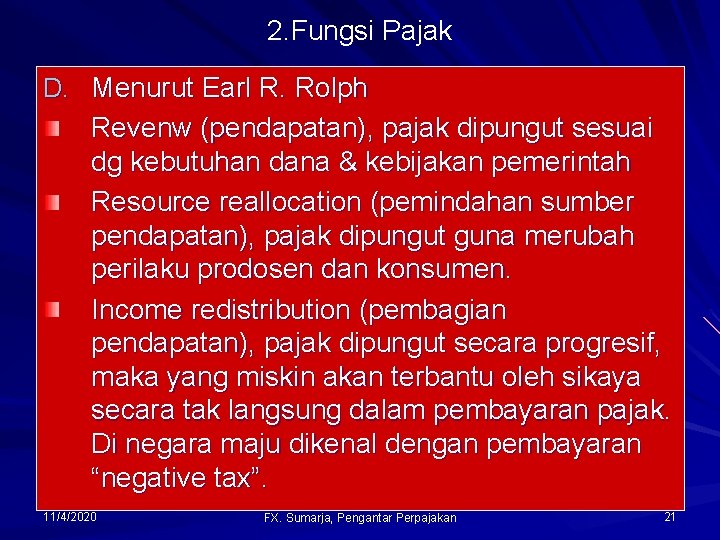 2.Fungsi Pajak

D. Menurut Earl R. Rolph

Revenw (pendapatan), pajak dipungut sesuai dg kebutuhan dana & kebijakan pemerintah

Resource reallocation (pemindahan sumber pendapatan), pajak dipungut guna merubah perilaku prodosen dan konsumen.

Income redistribution (pembagian pendapatan), pajak dipungut secara progresif, maka yang miskin akan terbantu oleh sikaya secara tak langsung dalam pembayaran pajak. Di negara maju dikenal dengan pembayaran “negative tax”.

11/4/2020

FX. Sumarja, Pengantar Perpajakan

21